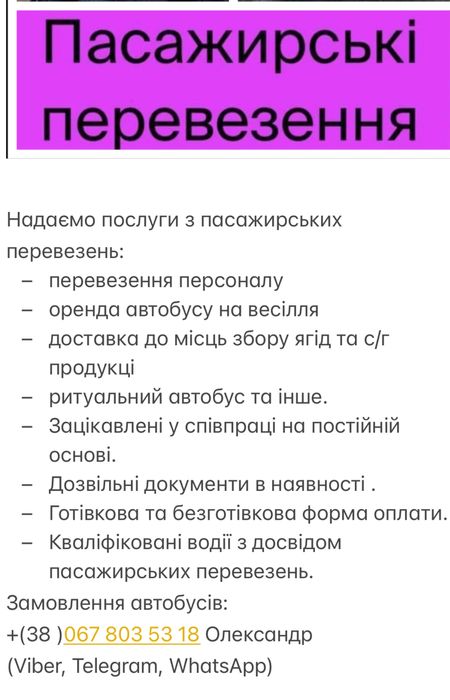 Пасажирські перевезення

Надаємо послуги з пасажирських перевезень:
– перевезення персоналу
– оренда автобусу на весілля
– доставка до місць збору ягід та с/г продукці
– ритуальний автобус та інше.
– Зацікавлені у співпраці на постійній основі.
– Дозвільні документи в наявності .
– Готівкова та безготівкова форма оплати.
– Кваліфіковані водії з досвідом пасажирських перевезень.
Замовлення автобусів:
+(38 )067 803 53 18 Олександр
(Viber, Telegram, WhatsApp)